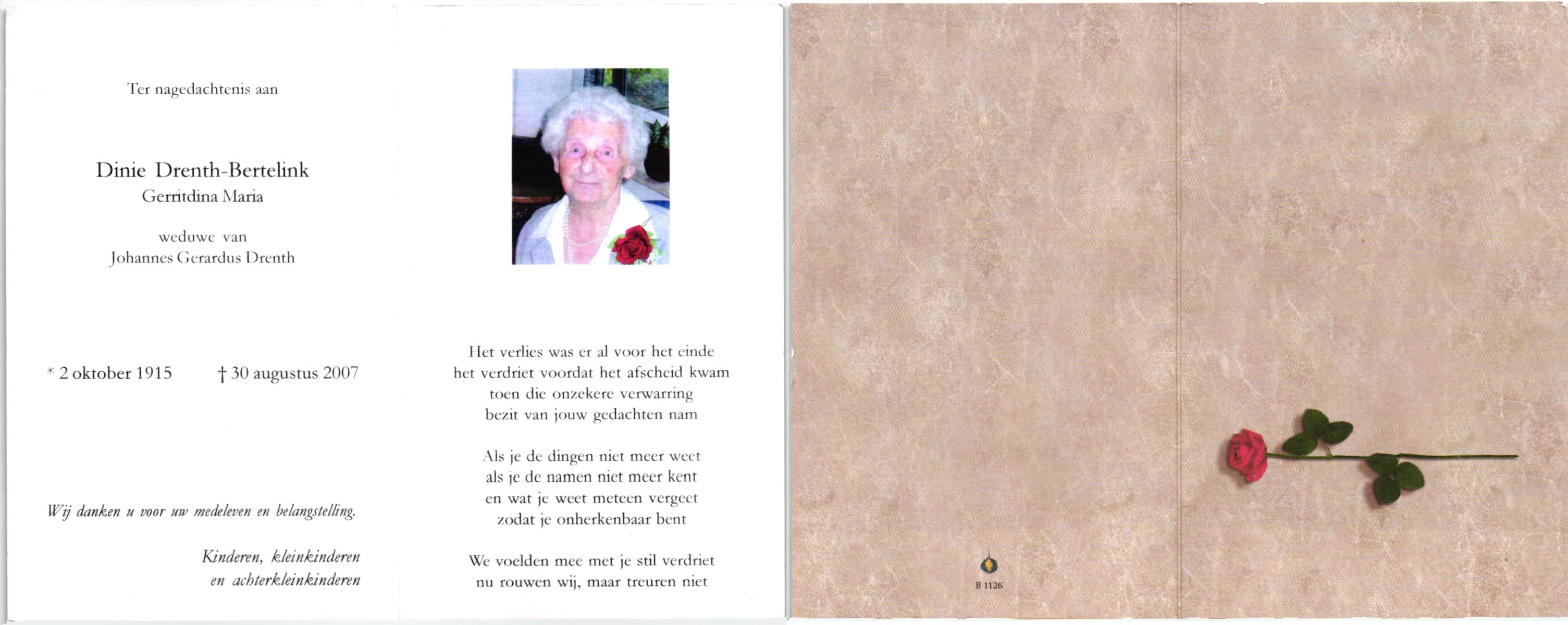 Ter nagedachtenis aan

Dinie Drenth-Bertelink
Gerritdina Maria

weduwe van
Johannes Gerardus Drenth

* 2 oktober 1915 † 30 augustus 2007

Wij danken u voor uw medeleven en belangstelling.

Kinderen, kleinkinderen
en achterkleinkinderen

Het verlies was er al voor het einde
het verdriet voordat het afscheid kwam
toen die onzekere verwarring
bezit van jouw gedachten nam

Als je de dingen niet meer weet
als je de namen niet meer kent
en wat je weet meteen vergeet
zodat je onherkenbaar bent

We voelden mee met je stil verdriet
nu rouwen wij, maar treuren niet

B 1126